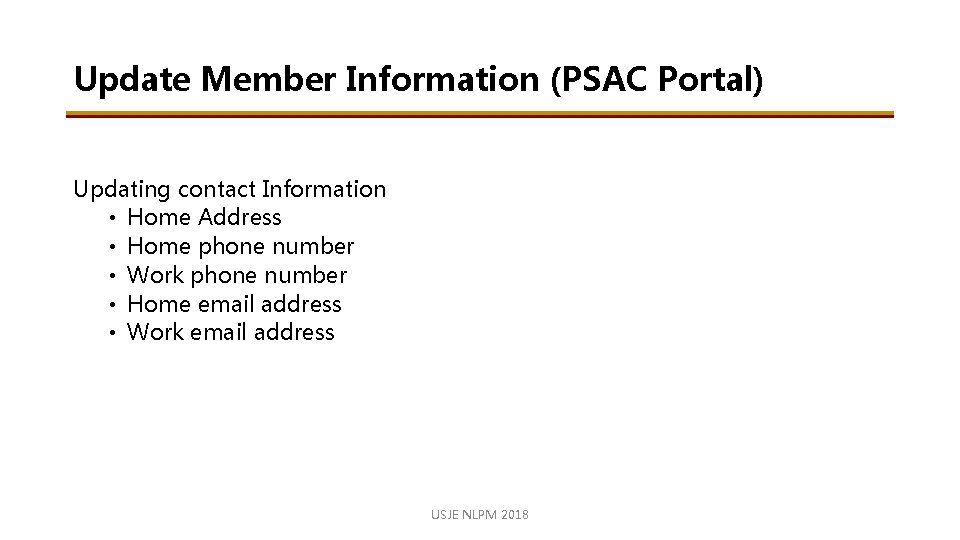 Update Member Information (PSAC Portal)

Updating contact Information
• Home Address
• Home phone number
• Work phone number
• Home email address
• Work email address

USJE NLPM 2018